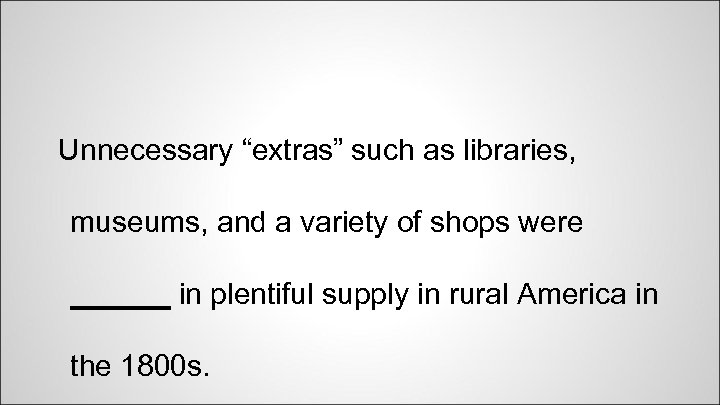 Unnecessary “extras” such as libraries, museums, and a variety of shops were ______ in plentiful supply in rural America in the 1800s.